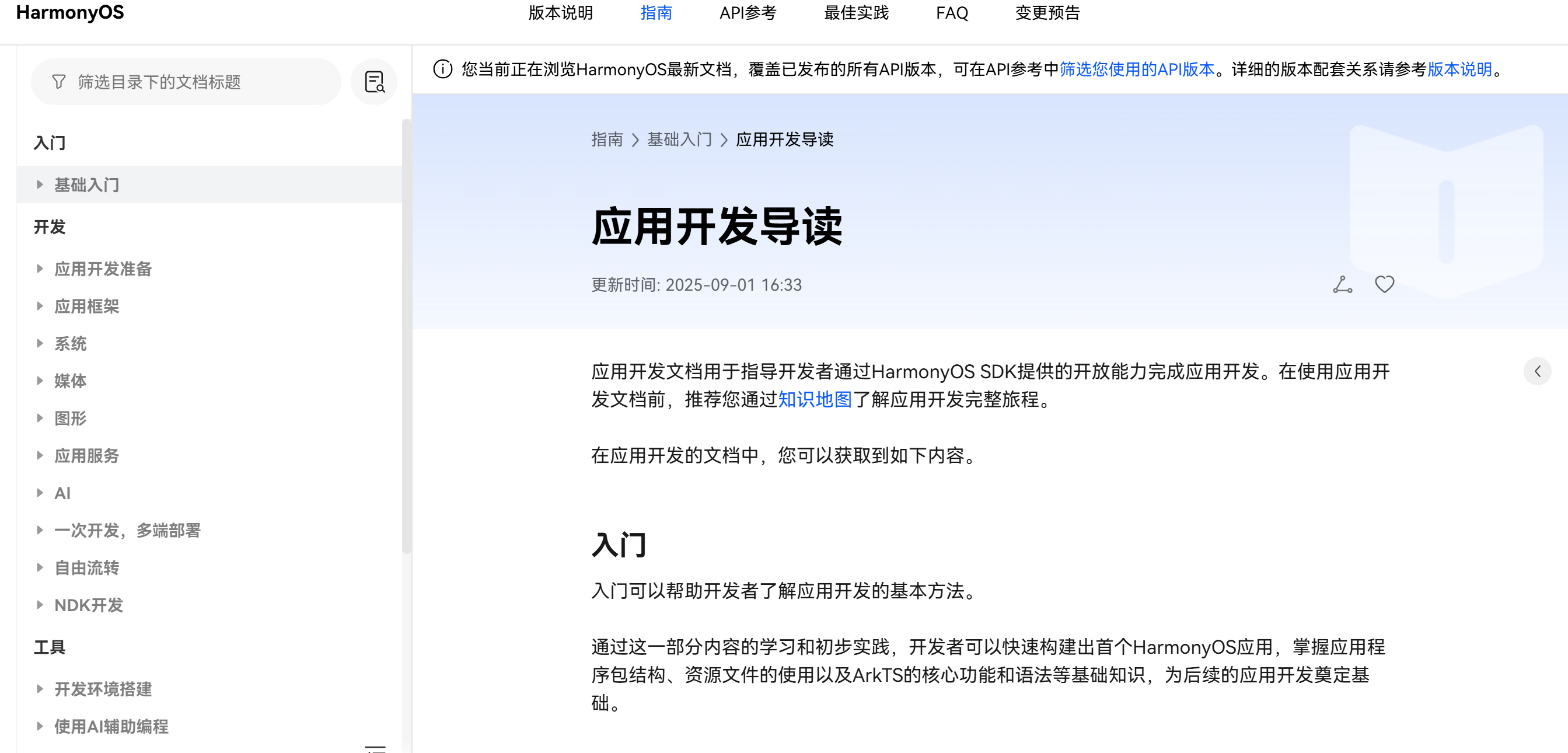 HarmonyOS

版本说明 指南 API参考 最佳实践 FAQ 变更预告

筛选目录下的文档标题

入门

基础入门

开发

应用开发准备

应用框架

系统

媒体

图形

应用服务

AI

一次开发，多端部署

自由流转

NDK开发

工具

开发环境搭建

使用AI辅助编程

您当前正在浏览HarmonyOS最新文档，覆盖已发布的所有API版本，可在API参考中筛选您使用的API版本。详细的版本配套关系请参考版本说明。

指南 > 基础入门 > 应用开发导读

应用开发导读

更新时间: 2025-09-01 16:33

应用开发文档用于指导开发者通过HarmonyOS SDK提供的开放能力完成应用开发。在使用应用开发文档前，推荐您通过知识地图了解应用开发完整旅程。

在应用开发的文档中，您可以获取到如下内容。

入门

入门可以帮助开发者了解应用开发的基本方法。

通过这一部分内容的学习和初步实践，开发者可以快速构建出首个HarmonyOS应用，掌握应用程序包结构、资源文件的使用以及ArkTS的核心功能和语法等基础知识，为后续的应用开发奠定基础。